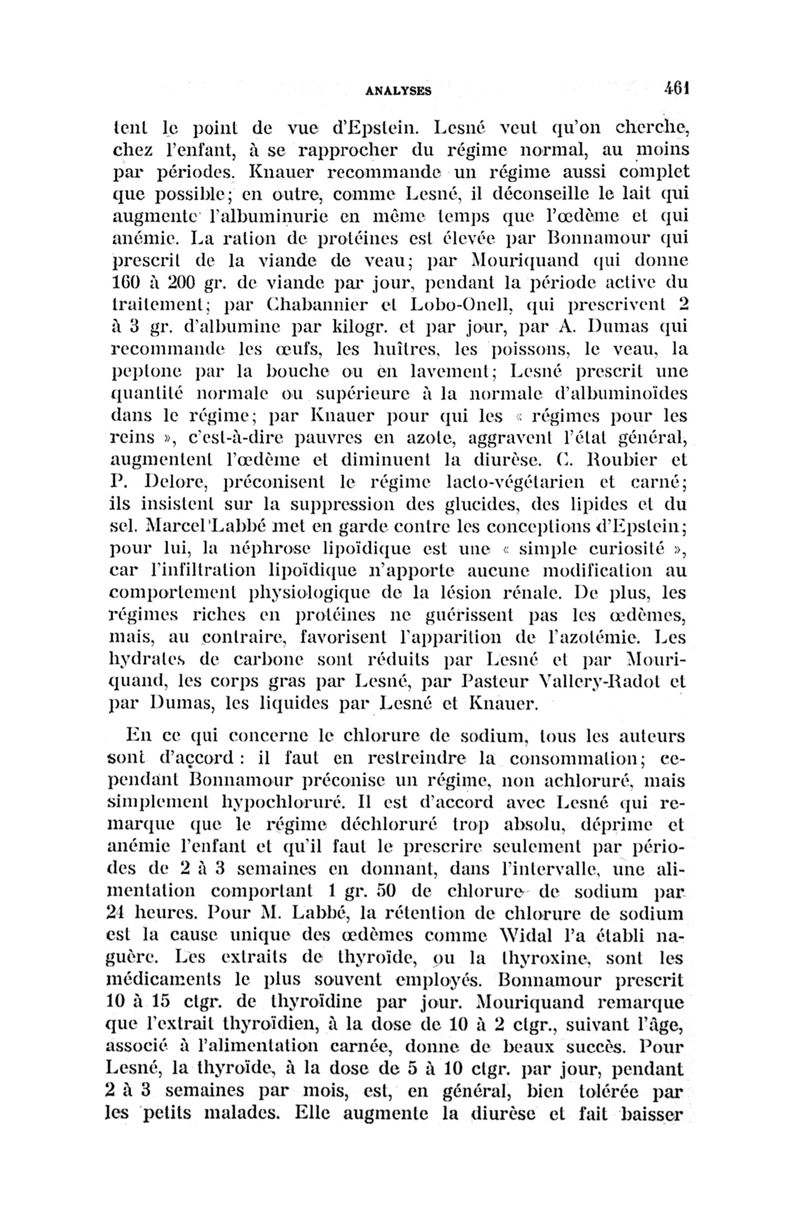 ANALYSES 461

tent le point de vue d'Epstein. Lesné veut qu'on cherche, chez l'enfant, à se rapprocher du régime normal, au moins par périodes. Knauer recommande un régime aussi complet que possible; en outre, comme Lesné, il déconseille le lait qui augmente l'albuminurie en même temps que l'œdème et qui anémie. La ration de protéines est élevée par Bonnamour qui prescrit de la viande de veau; par Mouriquand qui donne 160 à 200 gr. de viande par jour, pendant la période active du traitement; par Chabannier et Lobo-Onell, qui prescrivent 2 à 3 gr. d'albumine par kilogr. et par jour, par A. Dumas qui recommande les œufs, les huîtres, les poissons, le veau, la peptone par la bouche ou en lavement; Lesné prescrit une quantité normale ou supérieure à la normale d'albuminoïdes dans le régime; par Knauer pour qui les « régimes pour les reins », c'est-à-dire pauvres en azote, aggravent l'état général, augmentent l'œdème et diminuent la diurèse. C. Roubier et P. Delore, préconisent le régime lacto-végétarien et carné; ils insistent sur la suppression des glucides, des lipides et du sel. Marcel Labbé met en garde contre les conceptions d'Epstein; pour lui, la néphrose lipoïdique est une « simple curiosité », car l'infiltration lipoïdique n'apporte aucune modification au comportement physiologique de la lésion rénale. De plus, les régimes riches en protéines ne guérissent pas les œdèmes, mais, au contraire, favorisent l'apparition de l'azotémie. Les hydrates de carbone sont réduits par Lesné et par Mouriquand, les corps gras par Lesné, par Pasteur Vallery-Radot et par Dumas, les liquides par Lesné et Knauer.

En ce qui concerne le chlorure de sodium, tous les auteurs sont d'accord : il faut en restreindre la consommation; cependant Bonnamour préconise un régime, non achloruré, mais simplement hypochloruré. Il est d'accord avec Lesné qui remarque que le régime déchloruré trop absolu, déprime et anémie l'enfant et qu'il faut le prescrire seulement par périodes de 2 à 3 semaines en donnant, dans l'intervalle, une alimentation comportant 1 gr. 50 de chlorure de sodium par 24 heures. Pour M. Labbé, la rétention de chlorure de sodium est la cause unique des œdèmes comme Widal l'a établi naguère. Les extraits de thyroïde, ou la thyroxine, sont les médicaments le plus souvent employés. Bonnamour prescrit 10 à 15 ctgr. de thyroïdine par jour. Mouriquand remarque que l'extrait thyroïdien, à la dose de 10 à 2 ctgr., suivant l'âge, associé à l'alimentation carnée, donne de beaux succès. Pour Lesné, la thyroïde, à la dose de 5 à 10 ctgr. par jour, pendant 2 à 3 semaines par mois, est, en général, bien tolérée par les petits malades. Elle augmente la diurèse et fait baisser